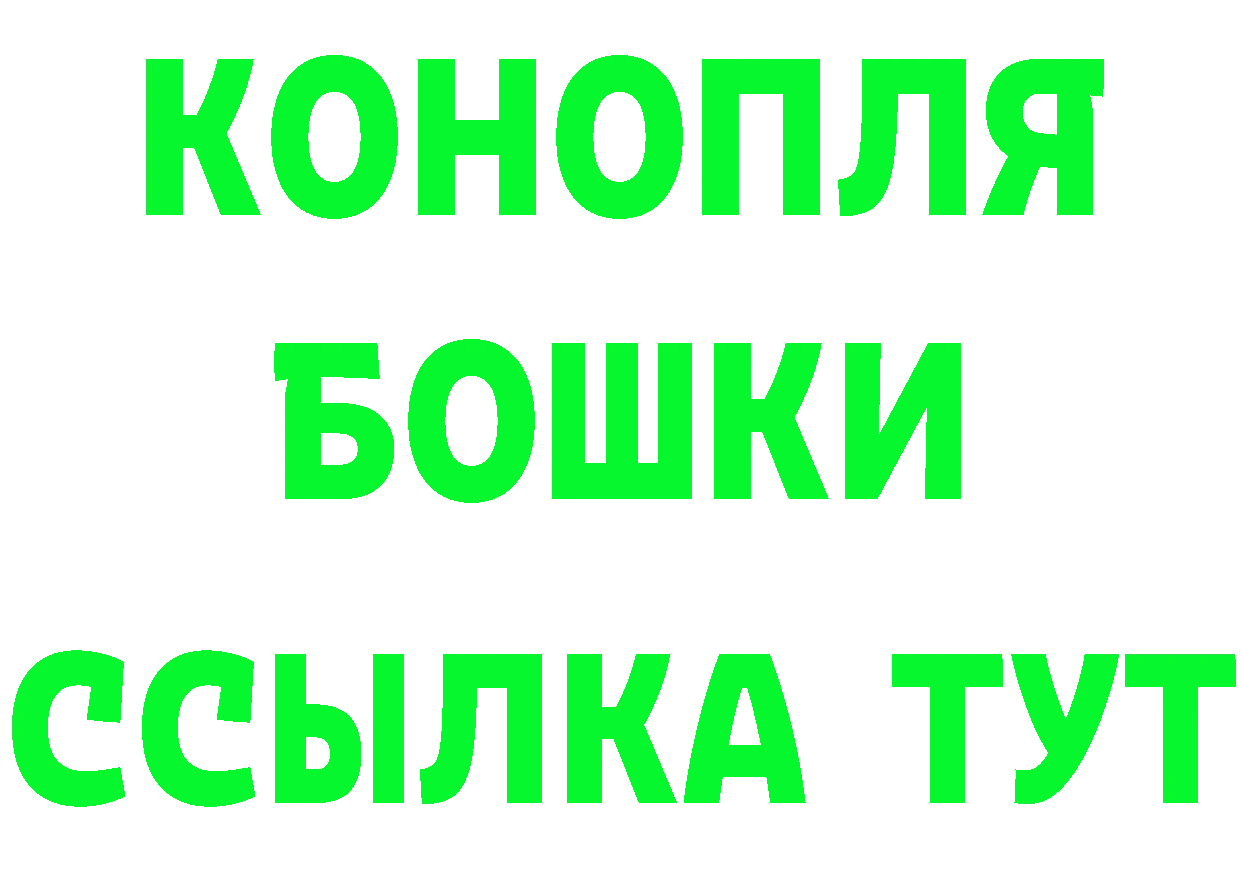 КОНОПЛЯ
БОШКИ
ССЫЛКА ТУТ